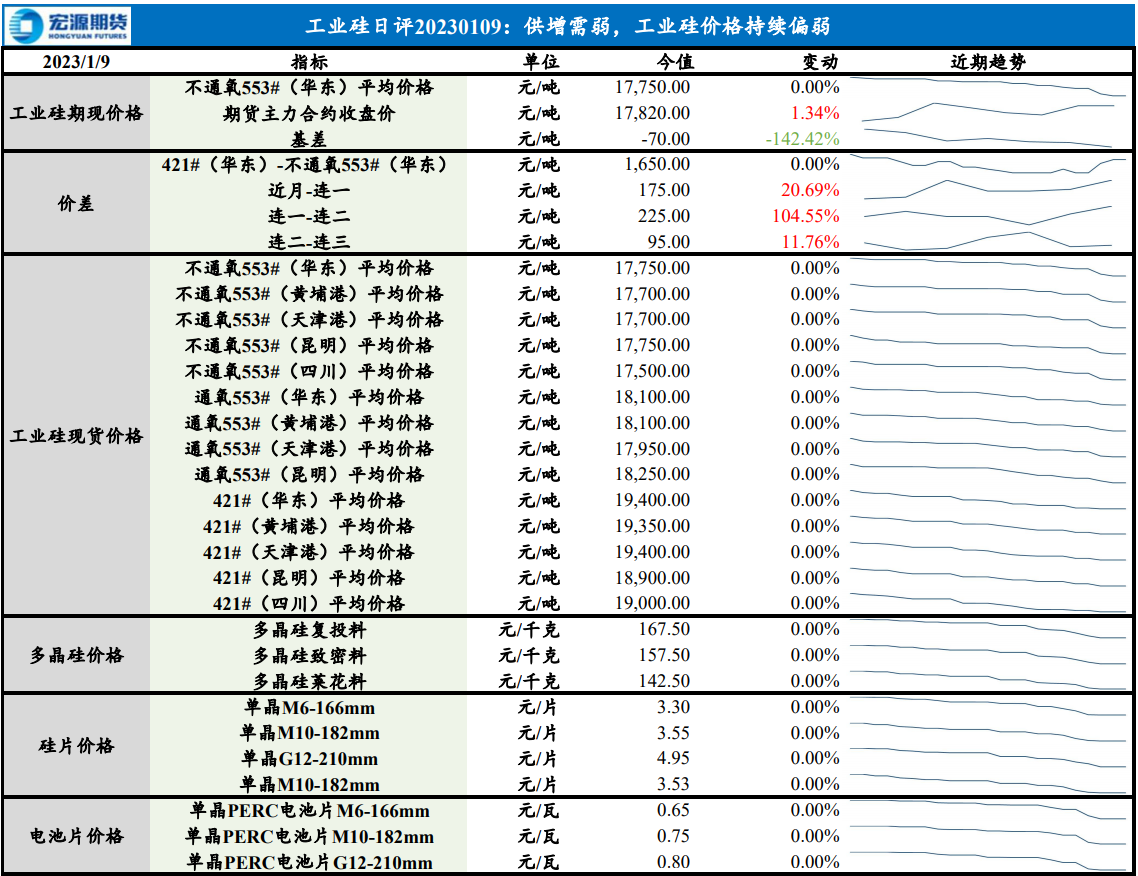 宏源期货
HONGYUAN FUTURES

工业硅日评20230109：供增需弱，工业硅价格持续偏弱

| 2023/1/9 | 指标 | 单位 | 今值 | 变动 | 近期趋势 |
|---|---|---|---|---|---|
| 工业硅期现价格 | 不通氧553#（华东）平均价格 | 元/吨 | 17,750.00 | 0.00% | |
| | 期货主力合约收盘价 | 元/吨 | 17,820.00 | 1.34% | |
| | 基差 | 元/吨 | -70.00 | -142.42% | |
| 价差 | 421#（华东）-不通氧553#（华东） | 元/吨 | 1,650.00 | 0.00% | |
| | 近月-连一 | 元/吨 | 175.00 | 20.69% | |
| | 连一-连二 | 元/吨 | 225.00 | 104.55% | |
| | 连二-连三 | 元/吨 | 95.00 | 11.76% | |
| 工业硅现货价格 | 不通氧553#（华东）平均价格 | 元/吨 | 17,750.00 | 0.00% | |
| | 不通氧553#（黄埔港）平均价格 | 元/吨 | 17,700.00 | 0.00% | |
| | 不通氧553#（天津港）平均价格 | 元/吨 | 17,700.00 | 0.00% | |
| | 不通氧553#（昆明）平均价格 | 元/吨 | 17,750.00 | 0.00% | |
| | 不通氧553#（四川）平均价格 | 元/吨 | 17,500.00 | 0.00% | |
| | 通氧553#（华东）平均价格 | 元/吨 | 18,100.00 | 0.00% | |
| | 通氧553#（黄埔港）平均价格 | 元/吨 | 18,100.00 | 0.00% | |
| | 通氧553#（天津港）平均价格 | 元/吨 | 17,950.00 | 0.00% | |
| | 通氧553#（昆明）平均价格 | 元/吨 | 18,250.00 | 0.00% | |
| | 421#（华东）平均价格 | 元/吨 | 19,400.00 | 0.00% | |
| | 421#（黄埔港）平均价格 | 元/吨 | 19,350.00 | 0.00% | |
| | 421#（天津港）平均价格 | 元/吨 | 19,400.00 | 0.00% | |
| | 421#（昆明）平均价格 | 元/吨 | 18,900.00 | 0.00% | |
| | 421#（四川）平均价格 | 元/吨 | 19,000.00 | 0.00% | |
| 多晶硅价格 | 多晶硅复投料 | 元/千克 | 167.50 | 0.00% | |
| | 多晶硅致密料 | 元/千克 | 157.50 | 0.00% | |
| | 多晶硅菜花料 | 元/千克 | 142.50 | 0.00% | |
| 硅片价格 | 单晶M6-166mm | 元/片 | 3.30 | 0.00% | |
| | 单晶M10-182mm | 元/片 | 3.55 | 0.00% | |
| | 单晶G12-210mm | 元/片 | 4.95 | 0.00% | |
| | 单晶M10-182mm | 元/片 | 3.53 | 0.00% | |
| 电池片价格 | 单晶PERC电池片M6-166mm | 元/瓦 | 0.65 | 0.00% | |
| | 单晶PERC电池片M10-182mm | 元/瓦 | 0.75 | 0.00% | |
| | 单晶PERC电池片G12-210mm | 元/瓦 | 0.80 | 0.00% | |